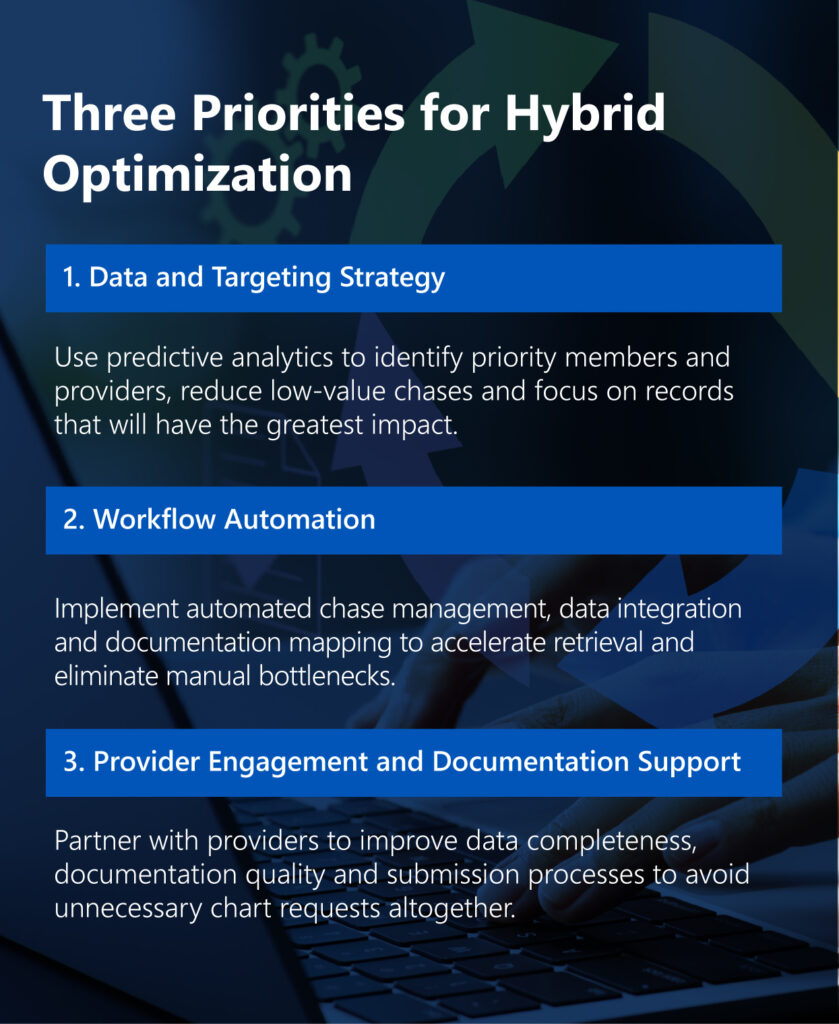 Three Priorities for Hybrid Optimization

1. Data and Targeting Strategy

Use predictive analytics to identify priority members and providers, reduce low-value chases and focus on records that will have the greatest impact.

2. Workflow Automation

Implement automated chase management, data integration and documentation mapping to accelerate retrieval and eliminate manual bottlenecks.

3. Provider Engagement and Documentation Support

Partner with providers to improve data completeness, documentation quality and submission processes to avoid unnecessary chart requests altogether.